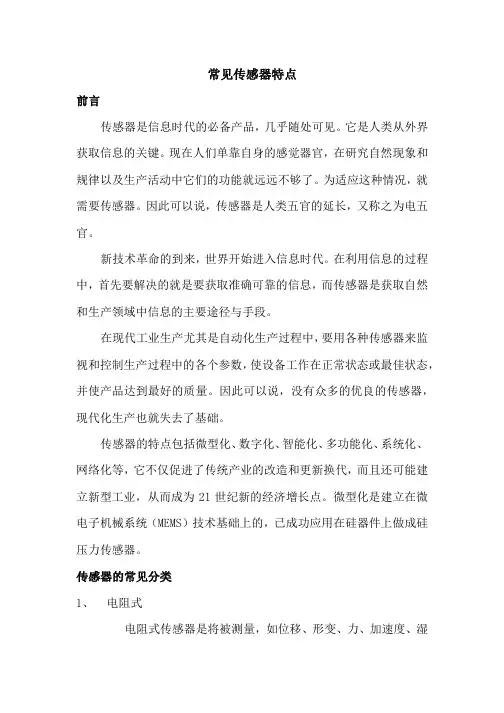 常见传感器特点

前言

传感器是信息时代的必备产品，几乎随处可见。它是人类从外界获取信息的关键。现在人们单靠自身的感觉器官，在研究自然现象和规律以及生产活动中它们的功能就远远不够了。为适应这种情况，就需要传感器。因此可以说，传感器是人类五官的延长，又称之为电五官。

新技术革命的到来，世界开始进入信息时代。在利用信息的过程中，首先要解决的就是要获取准确可靠的信息，而传感器是获取自然和生产领域中信息的主要途径与手段。

在现代工业生产尤其是自动化生产过程中，要用各种传感器来监视和控制生产过程中的各个参数，使设备工作在正常状态或最佳状态，并使产品达到最好的质量。因此可以说，没有众多的优良的传感器，现代化生产也就失去了基础。

传感器的特点包括微型化、数字化、智能化、多功能化、系统化、网络化等，它不仅促进了传统产业的改造和更新换代，而且还可能建立新型工业，从而成为 21 世纪新的经济增长点。微型化是建立在微电子机械系统（MEMS）技术基础上的，已成功应用在硅器件上做成硅压力传感器。

传感器的常见分类

1、 电阻式

电阻式传感器是将被测量，如位移、形变、力、加速度、湿